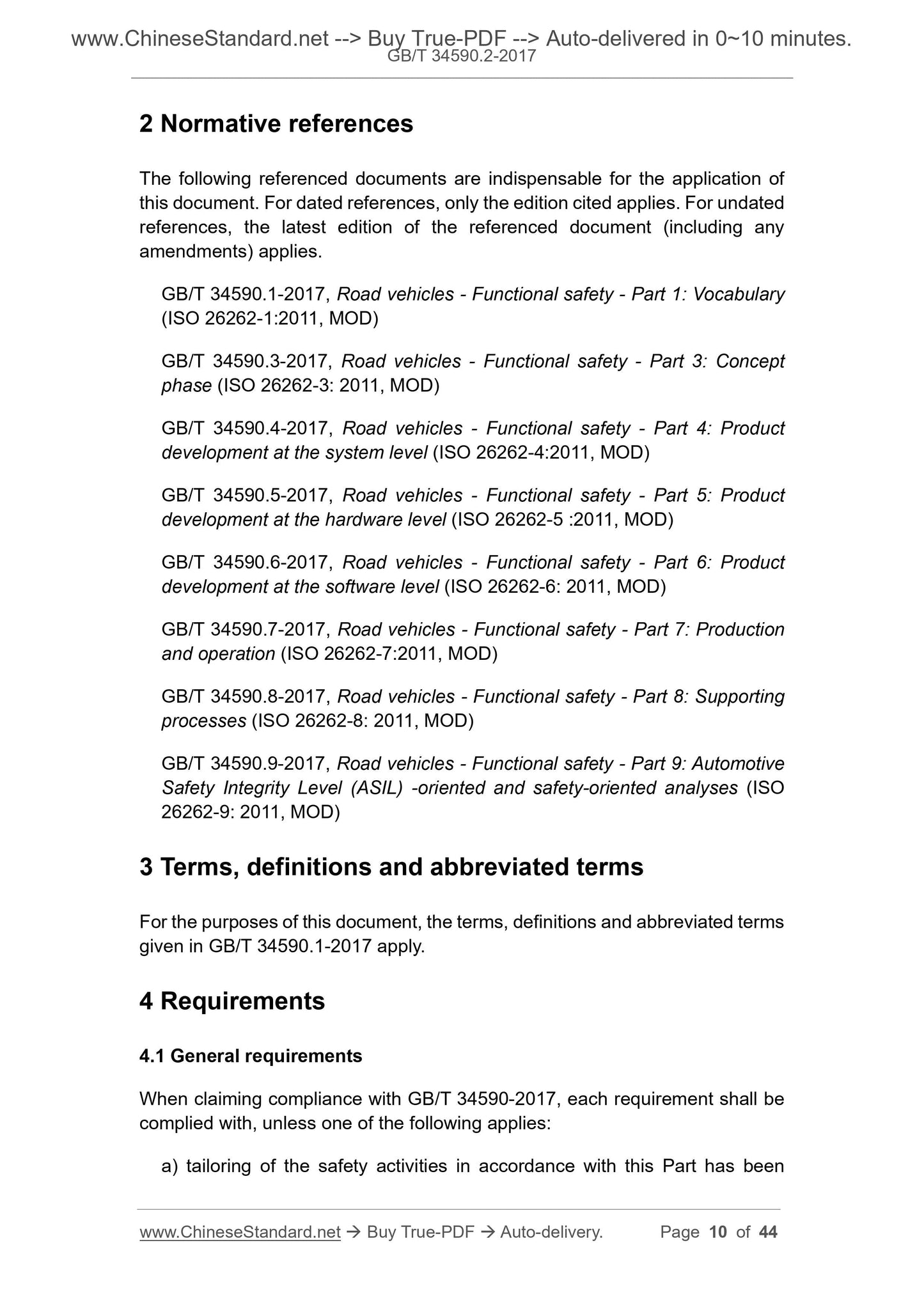 www.ChineseStandard.net --> Buy True-PDF --> Auto-delivered in 0~10 minutes.
GB/T 34590.2-2017

2 Normative references

The following referenced documents are indispensable for the application of this document. For dated references, only the edition cited applies. For undated references, the latest edition of the referenced document (including any amendments) applies.

GB/T 34590.1-2017, Road vehicles - Functional safety - Part 1: Vocabulary (ISO 26262-1:2011, MOD)

GB/T 34590.3-2017, Road vehicles - Functional safety - Part 3: Concept phase (ISO 26262-3: 2011, MOD)

GB/T 34590.4-2017, Road vehicles - Functional safety - Part 4: Product development at the system level (ISO 26262-4:2011, MOD)

GB/T 34590.5-2017, Road vehicles - Functional safety - Part 5: Product development at the hardware level (ISO 26262-5 :2011, MOD)

GB/T 34590.6-2017, Road vehicles - Functional safety - Part 6: Product development at the software level (ISO 26262-6: 2011, MOD)

GB/T 34590.7-2017, Road vehicles - Functional safety - Part 7: Production and operation (ISO 26262-7:2011, MOD)

GB/T 34590.8-2017, Road vehicles - Functional safety - Part 8: Supporting processes (ISO 26262-8: 2011, MOD)

GB/T 34590.9-2017, Road vehicles - Functional safety - Part 9: Automotive Safety Integrity Level (ASIL) -oriented and safety-oriented analyses (ISO 26262-9: 2011, MOD)

3 Terms, definitions and abbreviated terms

For the purposes of this document, the terms, definitions and abbreviated terms given in GB/T 34590.1-2017 apply.

4 Requirements

4.1 General requirements

When claiming compliance with GB/T 34590-2017, each requirement shall be complied with, unless one of the following applies:

a) tailoring of the safety activities in accordance with this Part has been

www.ChineseStandard.net → Buy True-PDF → Auto-delivery. Page 10 of 44